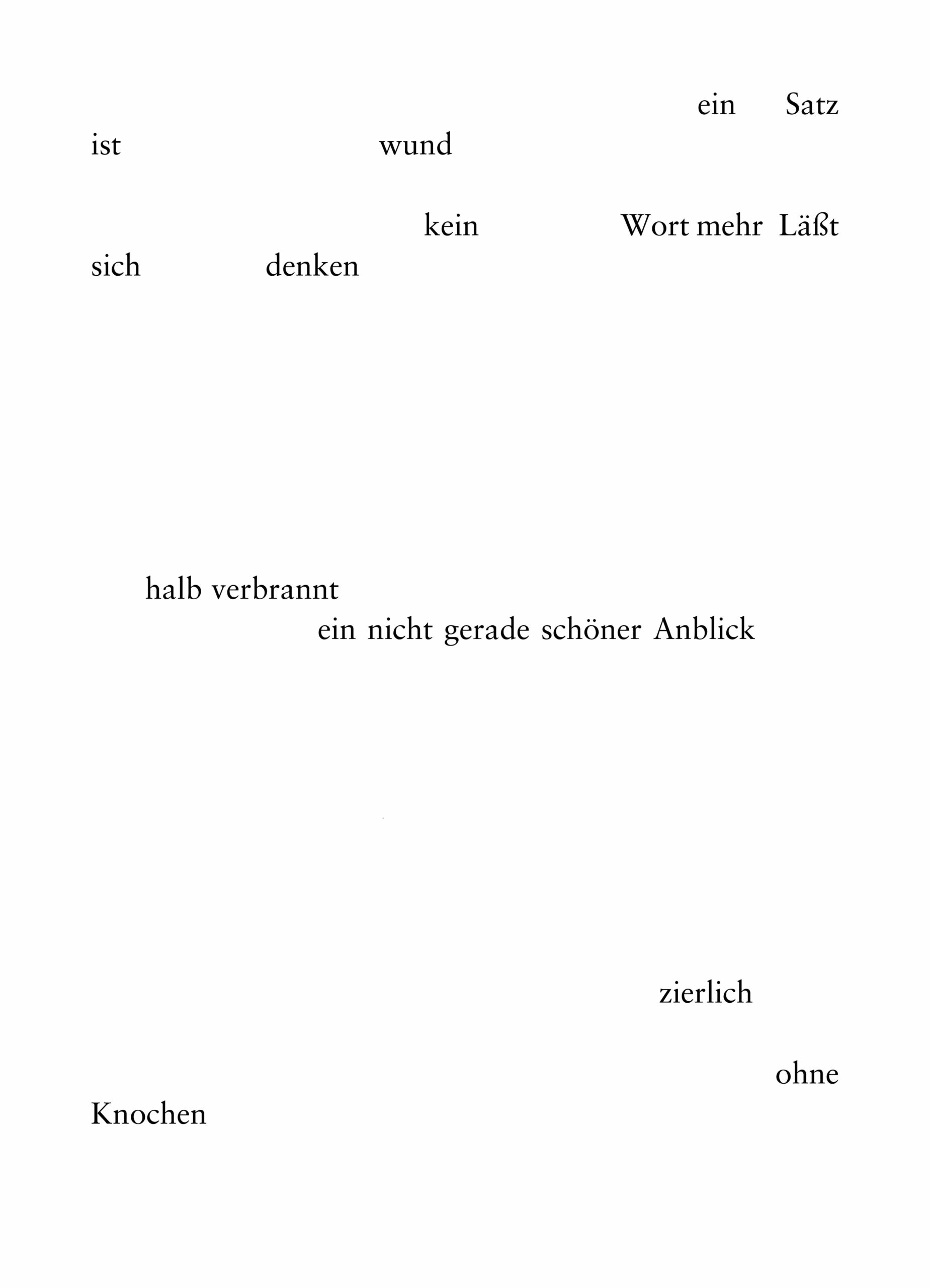 ein Satz
ist wund

kein Wort mehr Läßt
sich denken

halb verbrannt
ein nicht gerade schöner Anblick

zierlich

ohne
Knochen